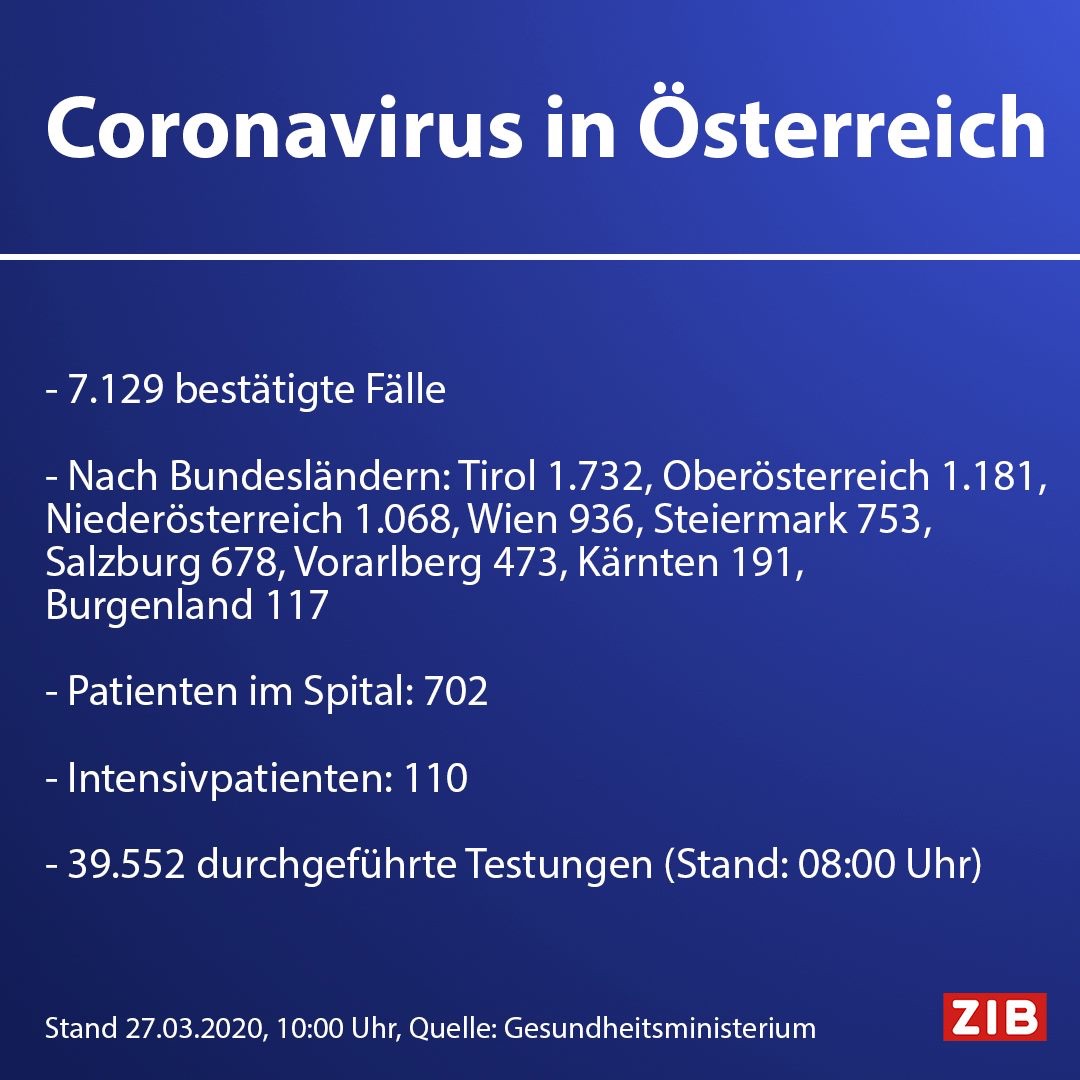 Coronavirus in Österreich

- 7.129 bestätigte Fälle

- Nach Bundesländern: Tirol 1.732, Oberösterreich 1.181, Niederösterreich 1.068, Wien 936, Steiermark 753, Salzburg 678, Vorarlberg 473, Kärnten 191, Burgenland 117

- Patienten im Spital: 702

- Intensivpatienten: 110

- 39.552 durchgeführte Testungen (Stand: 08:00 Uhr)

Stand 27.03.2020, 10:00 Uhr, Quelle: Gesundheitsministerium

ZIB